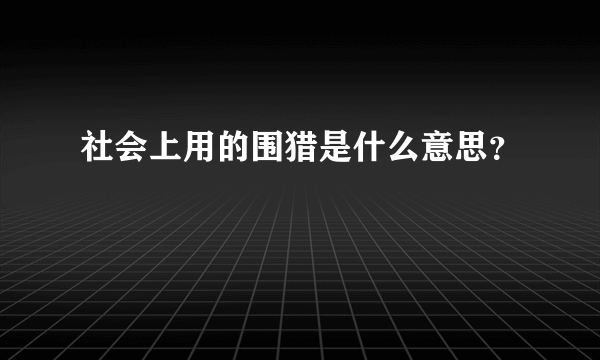 社会上用的围猎是什么意思？